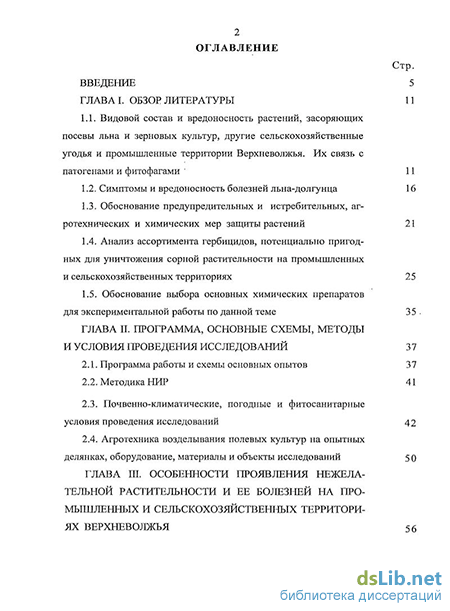 2

ОГЛАВЛЕНИЕ

Стр.

ВВЕДЕНИЕ 5

ГЛАВА I. ОБЗОР ЛИТЕРАТУРЫ 11

1.1. Видовой состав и вредоносность растений, засоряющих посевы льна и зерновых культур, другие сельскохозяйственные угодья и промышленные территории Верхневолжья. Их связь с патогенами и фитофагами 11

1.2. Симптомы и вредоносность болезней льна-долгунца 16

1.3. Обоснование предупредительных и истребительных, агротехнических и химических мер защиты растений 21

1.4. Анализ ассортимента гербицидов, потенциально пригодных для уничтожения сорной растительности на промышленных и сельскохозяйственных территориях 25

1.5. Обоснование выбора основных химических препаратов для экспериментальной работы по данной теме 35

ГЛАВА II. ПРОГРАММА, ОСНОВНЫЕ СХЕМЫ, МЕТОДЫ И УСЛОВИЯ ПРОВЕДЕНИЯ ИССЛЕДОВАНИЙ 37

2.1. Программа работы и схемы основных опытов 37

2.2. Методика НИР 41

2.3. Почвенно-климатические, погодные и фитосанитарные условия проведения исследований 42

2.4. Агротехника возделывания полевых культур на опытных делянках, оборудование, материалы и объекты исследований 50

ГЛАВА III. ОСОБЕННОСТИ ПРОЯВЛЕНИЯ НЕЖЕЛАТЕЛЬНОЙ РАСТИТЕЛЬНОСТИ И ЕЕ БОЛЕЗНЕЙ НА ПРОМЫШЛЕННЫХ И СЕЛЬСКОХОЗЯЙСТВЕННЫХ ТЕРРИТОРИЯХ ВЕРХНЕВОЛЖЬЯ 56

dsLib.net
библиотека диссертаций